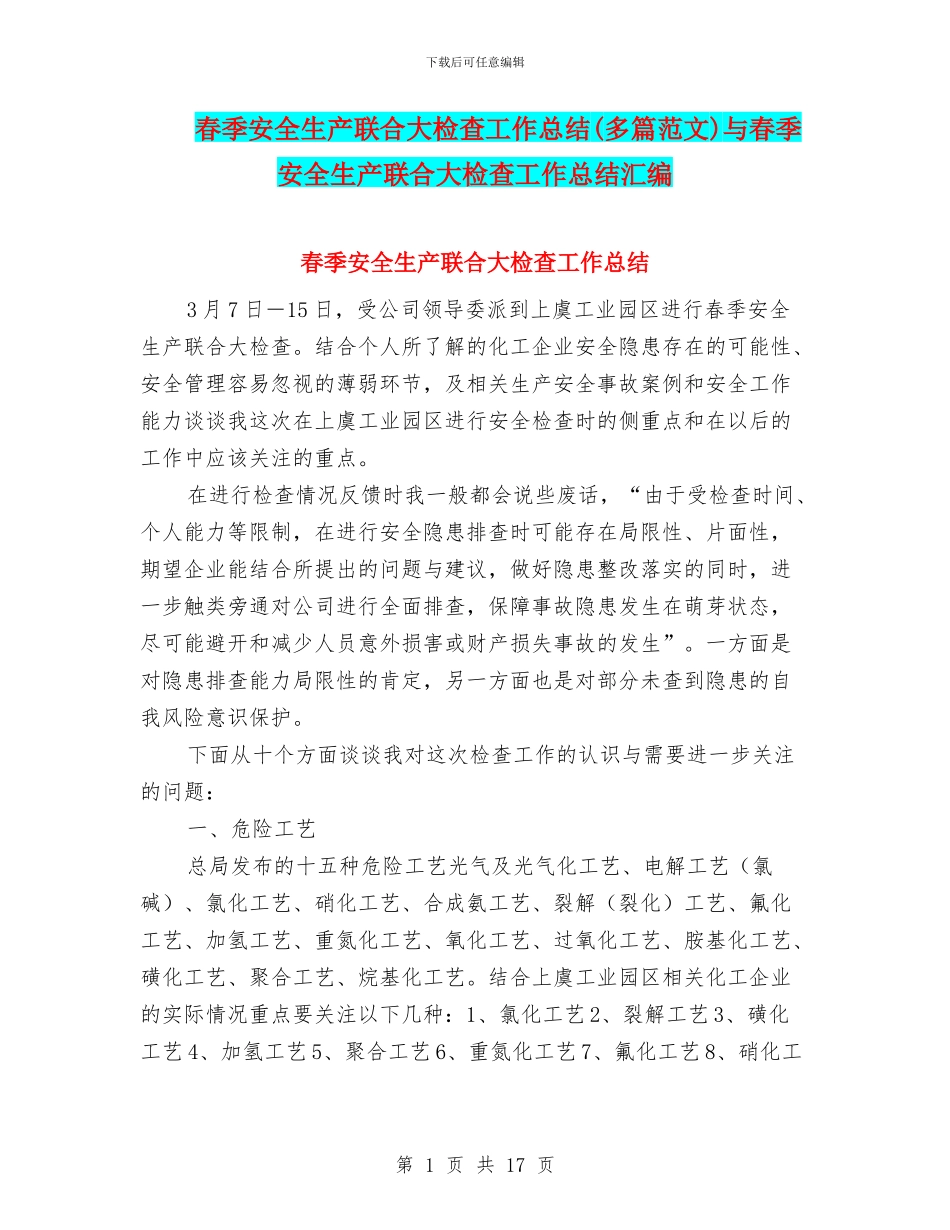 下载后可任意编辑

春季安全生产联合大检查工作总结(多篇范文)与春季安全生产联合大检查工作总结汇编

春季安全生产联合大检查工作总结

3月7日—15日，受公司领导委派到上虞工业园区进行春季安全生产联合大检查。结合个人所了解的化工企业安全隐患存在的可能性、安全管理容易忽视的薄弱环节，及相关生产安全事故案例和安全工作能力谈谈我这次在上虞工业园区进行安全检查时的侧重点和在以后的工作中应该关注的重点。

在进行检查情况反馈时我一般都会说些废话，“由于受检查时间、个人能力等限制，在进行安全隐患排查时可能存在局限性、片面性，期望企业能结合所提出的问题与建议，做好隐患整改落实的同时，进一步触类旁通对公司进行全面排查，保障事故隐患发生在萌芽状态，尽可能避开和减少人员意外损害或财产损失事故的发生”。一方面是对隐患排查能力局限性的肯定，另一方面也是对部分未查到隐患的自我风险意识保护。

下面从十个方面谈谈我对这次检查工作的认识与需要进一步关注的问题：

一、危险工艺

总局发布的十五种危险工艺光气及光气化工艺、电解工艺（氯碱）、氯化工艺、硝化工艺、合成氨工艺、裂解（裂化）工艺、氟化工艺、加氢工艺、重氮化工艺、氧化工艺、过氧化工艺、胺基化工艺、磺化工艺、聚合工艺、烷基化工艺。结合上虞工业园区相关化工企业的实际情况重点要关注以下几种：1、氯化工艺2、裂解工艺3、磺化工艺4、加氢工艺5、聚合工艺6、重氮化工艺7、氟化工艺8、硝化工

第 1 页 共 17 页